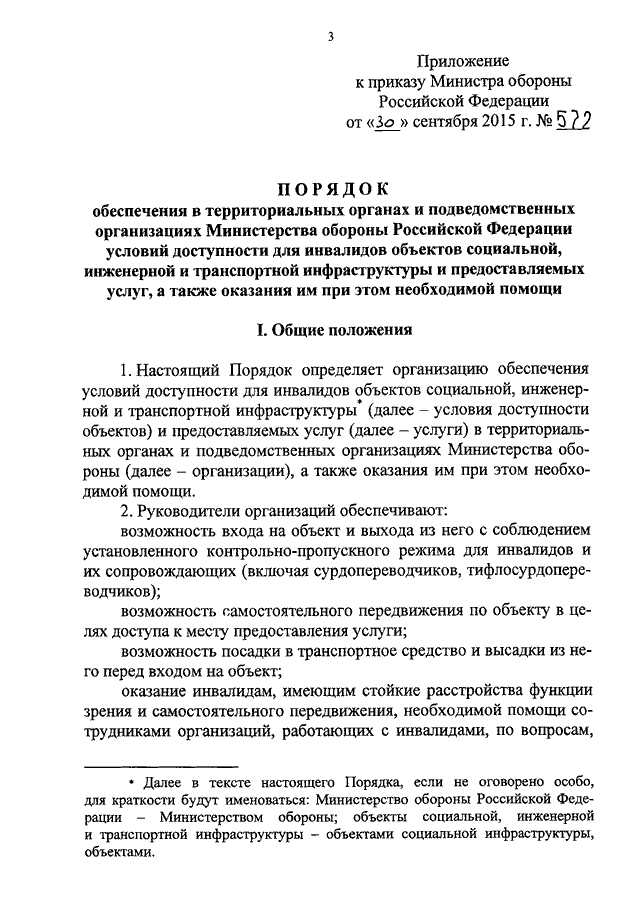 3

Приложение
к приказу Министра обороны
Российской Федерации
от «30» сентября 2015 г. № 572

ПОРЯДОК
обеспечения в территориальных органах и подведомственных организациях Министерства обороны Российской Федерации условий доступности для инвалидов объектов социальной, инженерной и транспортной инфраструктуры и предоставляемых услуг, а также оказания им при этом необходимой помощи

I. Общие положения

1. Настоящий Порядок определяет организацию обеспечения условий доступности для инвалидов объектов социальной, инженерной и транспортной инфраструктуры* (далее – условия доступности объектов) и предоставляемых услуг (далее – услуги) в территориальных органах и подведомственных организациях Министерства обороны (далее – организации), а также оказания им при этом необходимой помощи.

2. Руководители организаций обеспечивают:

возможность входа на объект и выхода из него с соблюдением установленного контрольно-пропускного режима для инвалидов и их сопровождающих (включая сурдопереводчиков, тифлосурдопереводчиков);

возможность самостоятельного передвижения по объекту в целях доступа к месту предоставления услуги;

возможность посадки в транспортное средство и высадки из него перед входом на объект;

оказание инвалидам, имеющим стойкие расстройства функции зрения и самостоятельного передвижения, необходимой помощи сотрудниками организаций, работающих с инвалидами, по вопросам,

* Далее в тексте настоящего Порядка, если не оговорено особо, для краткости будут именоваться: Министерство обороны Российской Федерации – Министерством обороны; объекты социальной, инженерной и транспортной инфраструктуры – объектами социальной инфраструктуры, объектами.